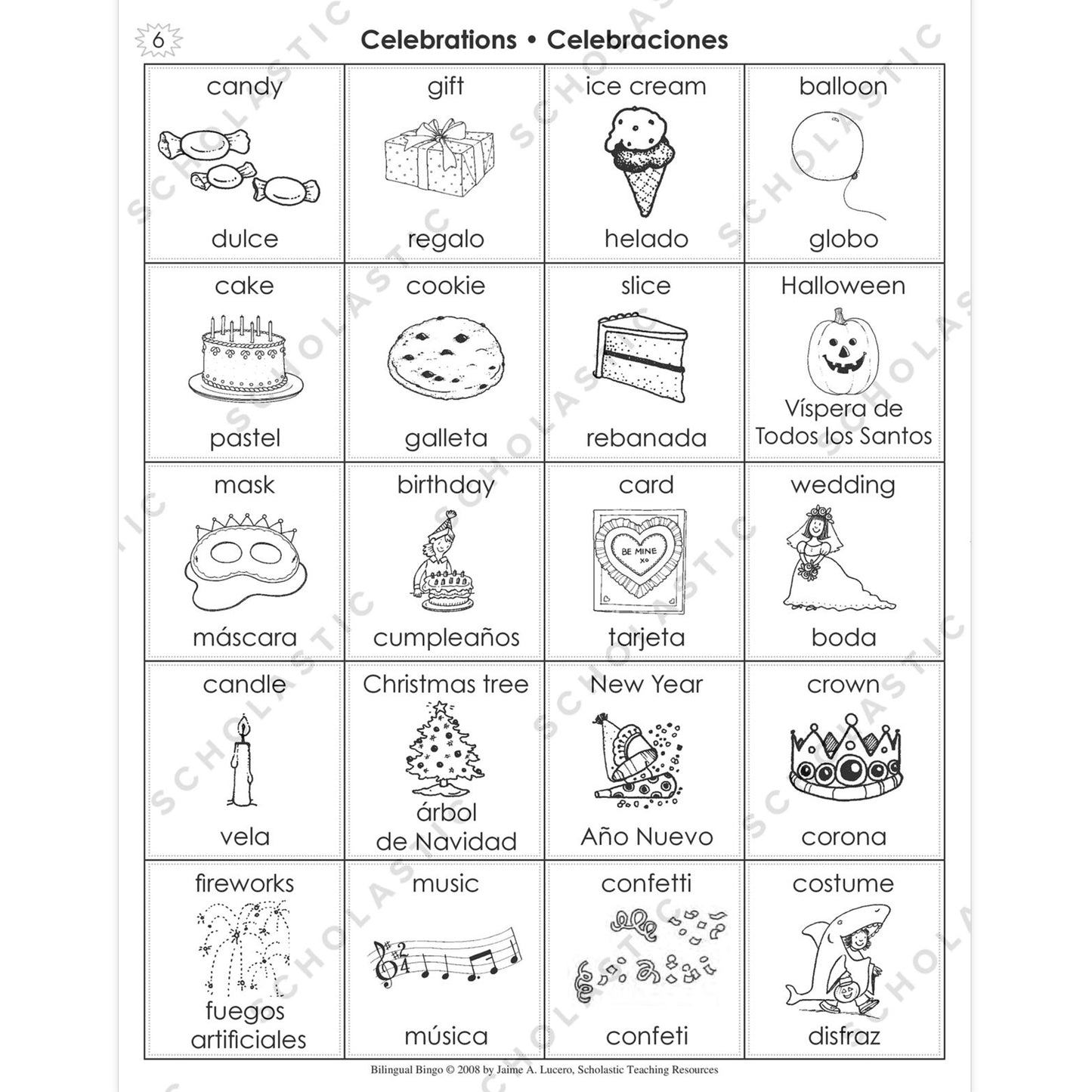 6

Celebrations • Celebraciones

| candy dulce | gift regalo | ice cream helado | balloon globo |
|---|---|---|---|
| cake pastel | cookie galleta | slice rebanada | Halloween Víspera de Todos los Santos |
| mask máscara | birthday cumpleaños | card BE MINE XO tarjeta | wedding boda |
| candle vela | Christmas tree árbol de Navidad | New Year Año Nuevo | crown corona |
| fireworks fuegos artificiales | music música | confetti confeti | costume disfraz |

Bilingual Bingo © 2008 by Jaime A. Lucero, Scholastic Teaching Resources

SCHOLASTIC